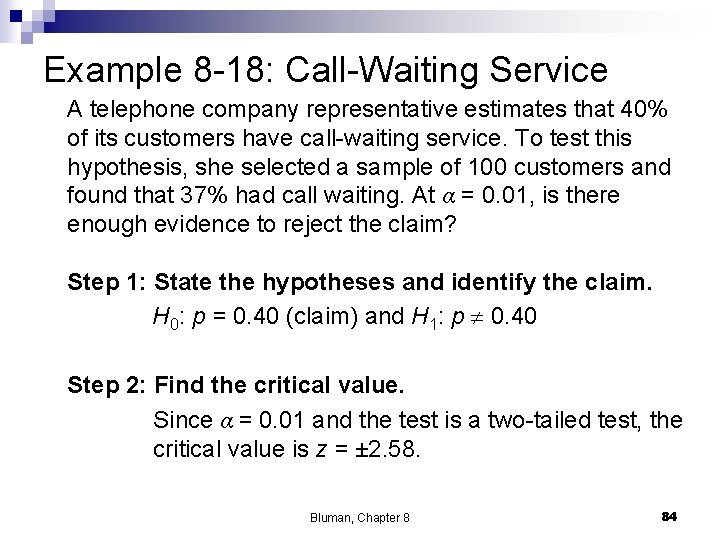 Example 8-18: Call-Waiting Service

A telephone company representative estimates that 40% of its customers have call-waiting service. To test this hypothesis, she selected a sample of 100 customers and found that 37% had call waiting. At $\alpha = 0.01$, is there enough evidence to reject the claim?

Step 1: State the hypotheses and identify the claim.

$H_0$: $p = 0.40$ (claim) and $H_1$: $p \neq 0.40$

Step 2: Find the critical value.

Since $\alpha = 0.01$ and the test is a two-tailed test, the critical value is $z = \pm 2.58$.

Bluman, Chapter 8

84